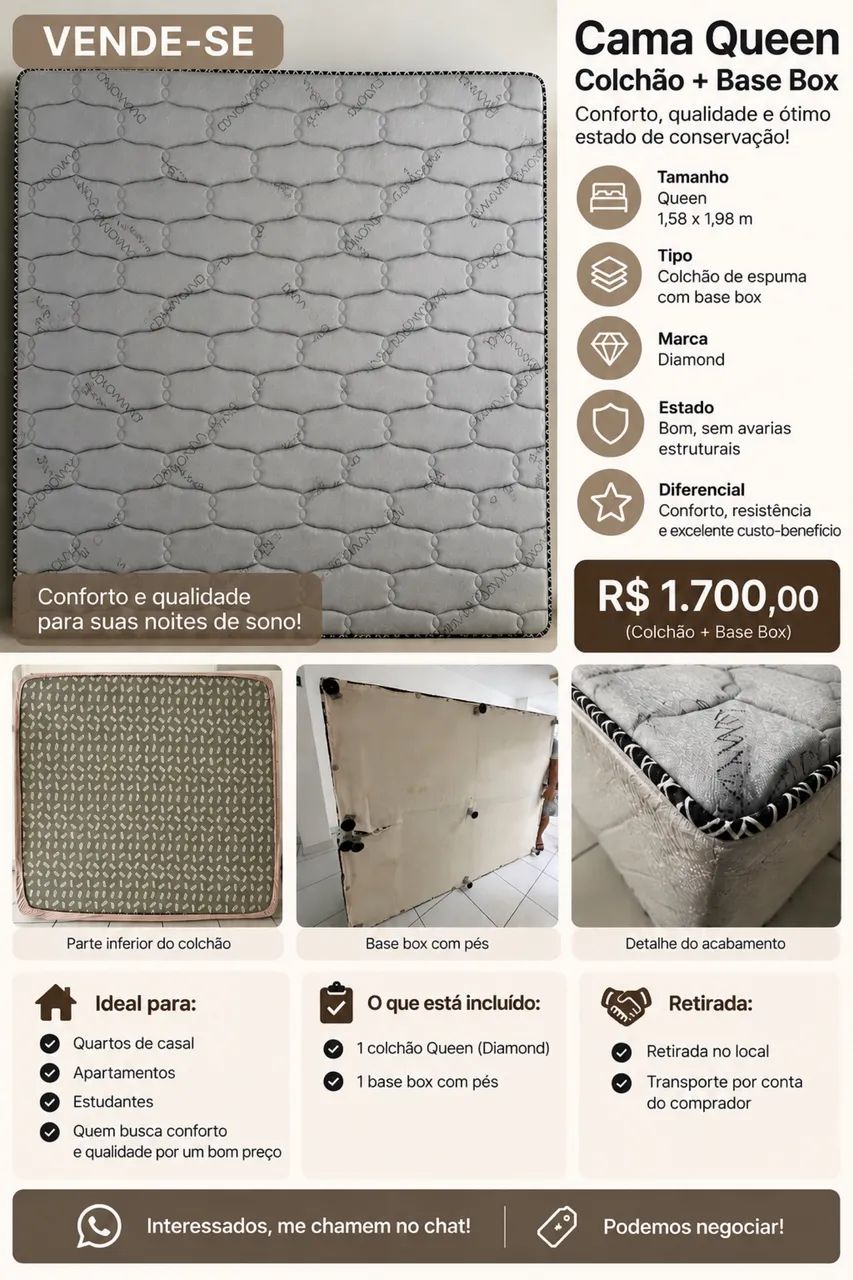 VENDE-SE

Conforto e qualidade para suas noites de sono!

Cama Queen
Colchão + Base Box

Conforto, qualidade e ótimo estado de conservação!

Tamanho
Queen
1,58 x 1,98 m

Tipo
Colchão de espuma com base box

Marca
Diamond

Estado
Bom, sem avarias estruturais

Diferencial
Conforto, resistência e excelente custo-beneficio

R$ 1.700,00
(Colchão + Base Box)

Parte inferior do colchão

Base box com pés

Detalhe do acabamento

Ideal para:
Quartos de casal
Apartamentos
Estudantes
Quem busca conforto e qualidade por um bom preço

O que está incluído:
1 colchão Queen (Diamond)
1 base box com pés

Retirada:
Retirada no local
Transporte por conta do comprador

Interessados, me chamem no chat!

Podemos negociar!